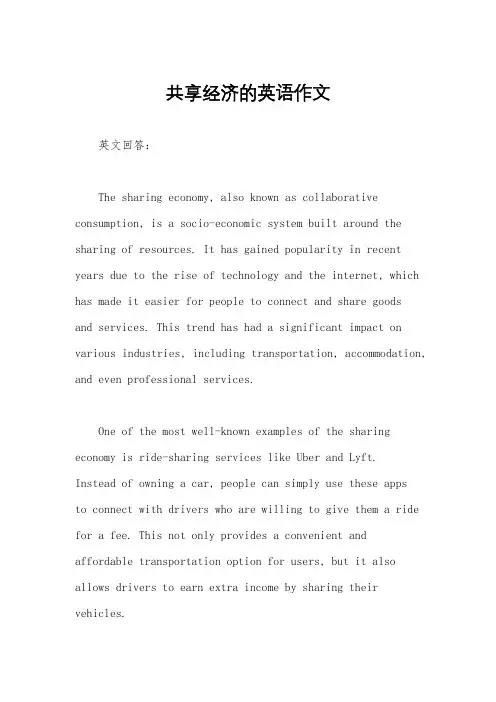 共享经济的英语作文

英文回答：

The sharing economy, also known as collaborative consumption, is a socio-economic system built around the sharing of resources. It has gained popularity in recent years due to the rise of technology and the internet, which has made it easier for people to connect and share goods and services. This trend has had a significant impact on various industries, including transportation, accommodation, and even professional services.

One of the most well-known examples of the sharing economy is ride-sharing services like Uber and Lyft. Instead of owning a car, people can simply use these apps to connect with drivers who are willing to give them a ride for a fee. This not only provides a convenient and affordable transportation option for users, but it also allows drivers to earn extra income by sharing their vehicles.